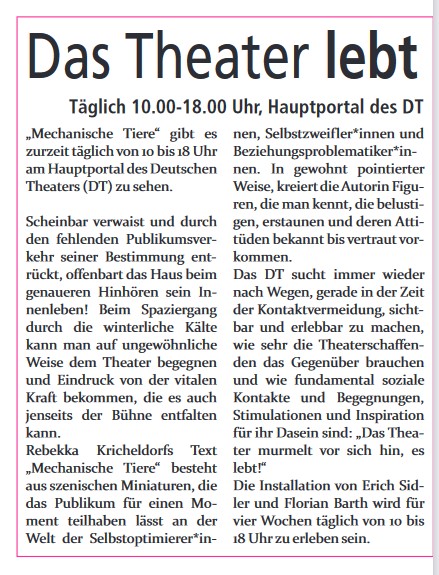 Das Theater lebt

Täglich 10.00-18.00 Uhr, Hauptportal des DT

„Mechanische Tiere“ gibt es zurzeit täglich von 10 bis 18 Uhr am Hauptportal des Deutschen Theaters (DT) zu sehen.

Scheinbar verwaist und durch den fehlenden Publikumsverkehr seiner Bestimmung entrückt, offenbart das Haus beim genaueren Hinhören sein Innenleben! Beim Spaziergang durch die winterliche Kälte kann man auf ungewöhnliche Weise dem Theater begegnen und Eindruck von der vitalen Kraft bekommen, die es auch jenseits der Bühne entfalten kann.
Rebekka Kricheldorfs Text „Mechanische Tiere“ besteht aus szenischen Miniaturen, die das Publikum für einen Moment teilhaben lässt an der Welt der Selbstoptimierer*innen, Selbstzweifler*innen und Beziehungsproblematiker*innen. In gewohnt pointierter Weise, kreiert die Autorin Figuren, die man kennt, die belustigen, erstaunen und deren Attitüden bekannt bis vertraut vorkommen.
Das DT sucht immer wieder nach Wegen, gerade in der Zeit der Kontaktvermeidung, sichtbar und erlebbar zu machen, wie sehr die Theaterschaffenden das Gegenüber brauchen und wie fundamental soziale Kontakte und Begegnungen, Stimulationen und Inspiration für ihr Dasein sind: „Das Theater murmelt vor sich hin, es lebt!“
Die Installation von Erich Sidler und Florian Barth wird für vier Wochen täglich von 10 bis 18 Uhr zu erleben sein.